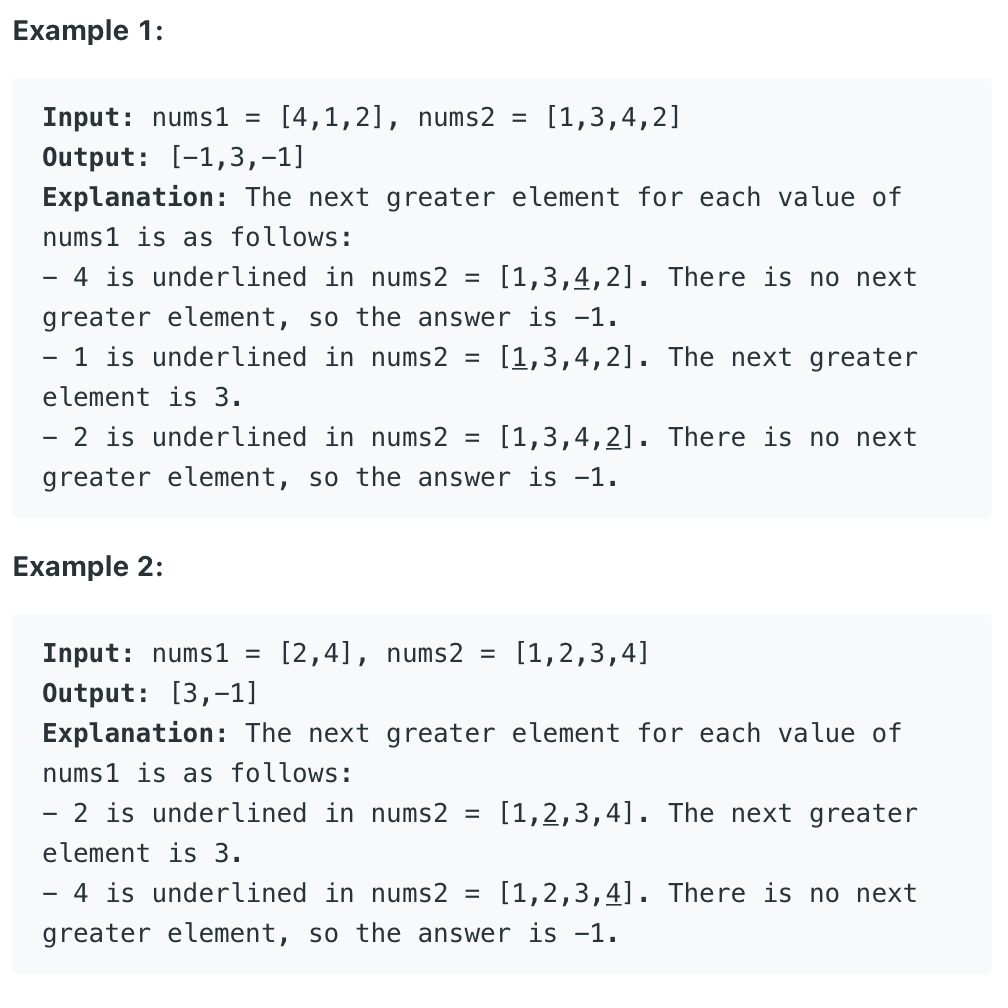 Example 1:

Input: nums1 = [4,1,2], nums2 = [1,3,4,2]
Output: [-1,3,-1]
Explanation: The next greater element for each value of nums1 is as follows:
- 4 is underlined in nums2 = [1,3,4,2]. There is no next greater element, so the answer is -1.
- 1 is underlined in nums2 = [1,3,4,2]. The next greater element is 3.
- 2 is underlined in nums2 = [1,3,4,2]. There is no next greater element, so the answer is -1.

Example 2:

Input: nums1 = [2,4], nums2 = [1,2,3,4]
Output: [3,-1]
Explanation: The next greater element for each value of nums1 is as follows:
- 2 is underlined in nums2 = [1,2,3,4]. The next greater element is 3.
- 4 is underlined in nums2 = [1,2,3,4]. There is no next greater element, so the answer is -1.